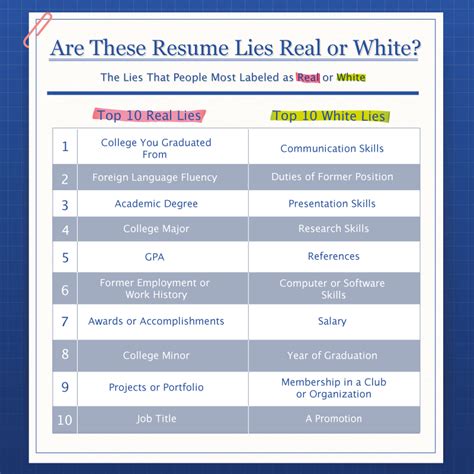 Are These Resume Lies Real or White?

The Lies That People Most Labeled as Real or White

|  | Top 10 Real Lies | Top 10 White Lies |
|---|---|---|
| 1 | College You Graduated From | Communication Skills |
| 2 | Foreign Language Fluency | Duties of Former Position |
| 3 | Academic Degree | Presentation Skills |
| 4 | College Major | Research Skills |
| 5 | GPA | References |
| 6 | Former Employment or Work History | Computer or Software Skills |
| 7 | Awards or Accomplishments | Salary |
| 8 | College Minor | Year of Graduation |
| 9 | Projects or Portfolio | Membership in a Club or Organization |
| 10 | Job Title | A Promotion |